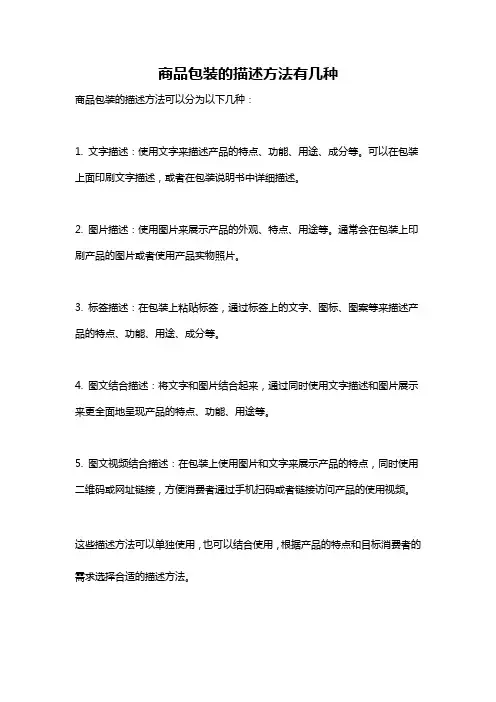 商品包装的描述方法有几种

商品包装的描述方法可以分为以下几种：

1. 文字描述：使用文字来描述产品的特点、功能、用途、成分等。可以在包装上面印刷文字描述，或者在包装说明书中详细描述。

2. 图片描述：使用图片来展示产品的外观、特点、用途等。通常会在包装上印刷产品的图片或者使用产品实物照片。

3. 标签描述：在包装上粘贴标签，通过标签上的文字、图标、图案等来描述产品的特点、功能、用途、成分等。

4. 图文结合描述：将文字和图片结合起来，通过同时使用文字描述和图片展示来更全面地呈现产品的特点、功能、用途等。

5. 图文视频结合描述：在包装上使用图片和文字来展示产品的特点，同时使用二维码或网址链接，方便消费者通过手机扫码或者链接访问产品的使用视频。

这些描述方法可以单独使用，也可以结合使用，根据产品的特点和目标消费者的需求选择合适的描述方法。